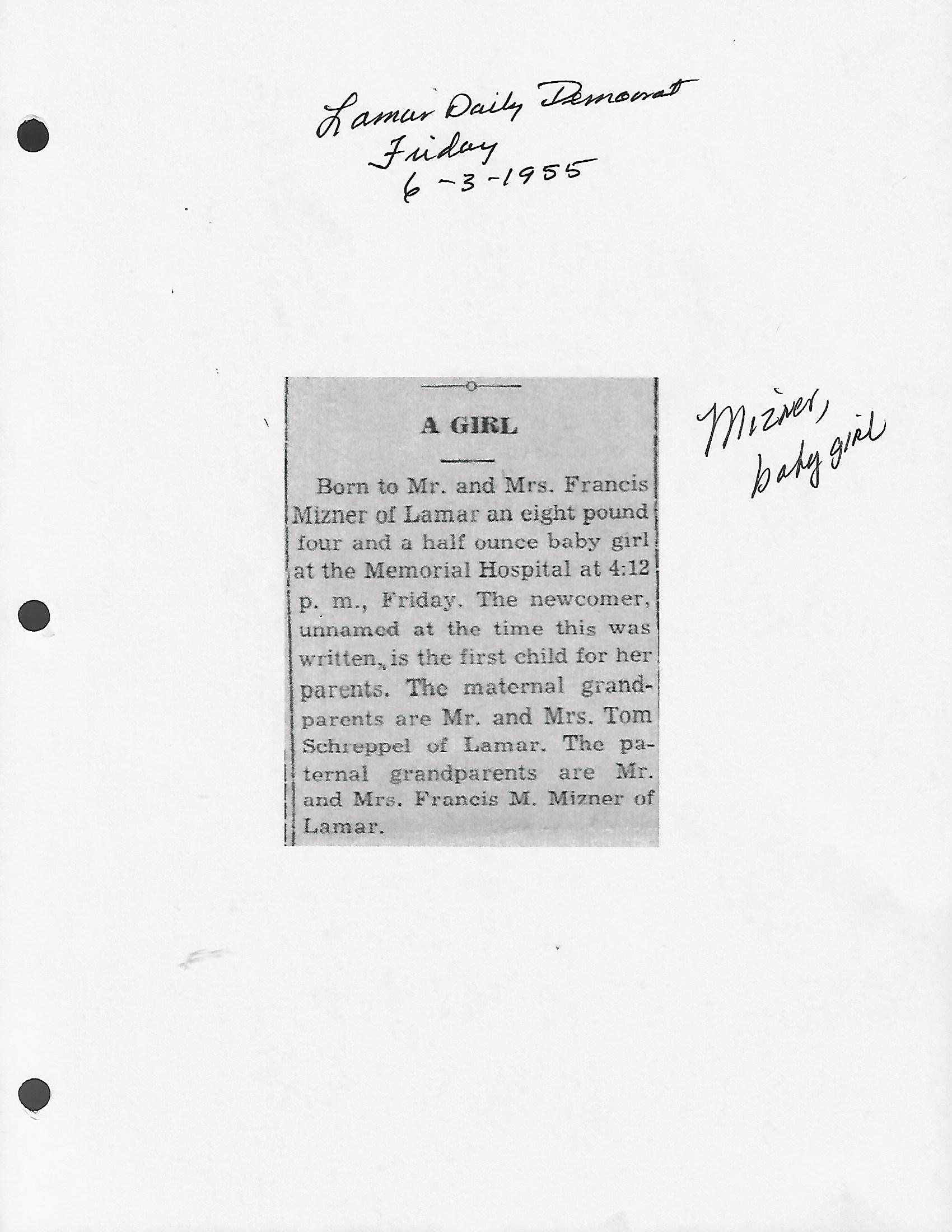 Lamar Daily Democrat
Friday
6-3-1955

A GIRL

Born to Mr. and Mrs. Francis Mizner of Lamar an eight pound four and a half ounce baby girl at the Memorial Hospital at 4:12 p. m., Friday. The newcomer, unnamed at the time this was written, is the first child for her parents. The maternal grandparents are Mr. and Mrs. Tom Schreppel of Lamar. The paternal grandparents are Mr. and Mrs. Francis M. Mizner of Lamar.

Mizner,
baby girl